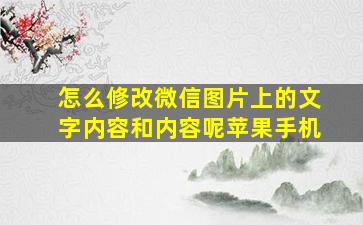 怎么修改微信图片上的文字内容和内容呢苹果手机